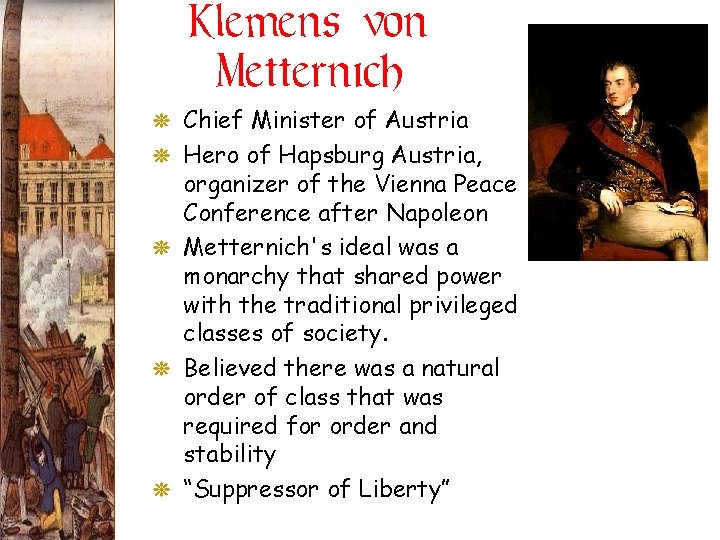 Klemens von Metternich

• Chief Minister of Austria
• Hero of Hapsburg Austria, organizer of the Vienna Peace Conference after Napoleon
• Metternich's ideal was a monarchy that shared power with the traditional privileged classes of society.
• Believed there was a natural order of class that was required for order and stability
• "Suppressor of Liberty"